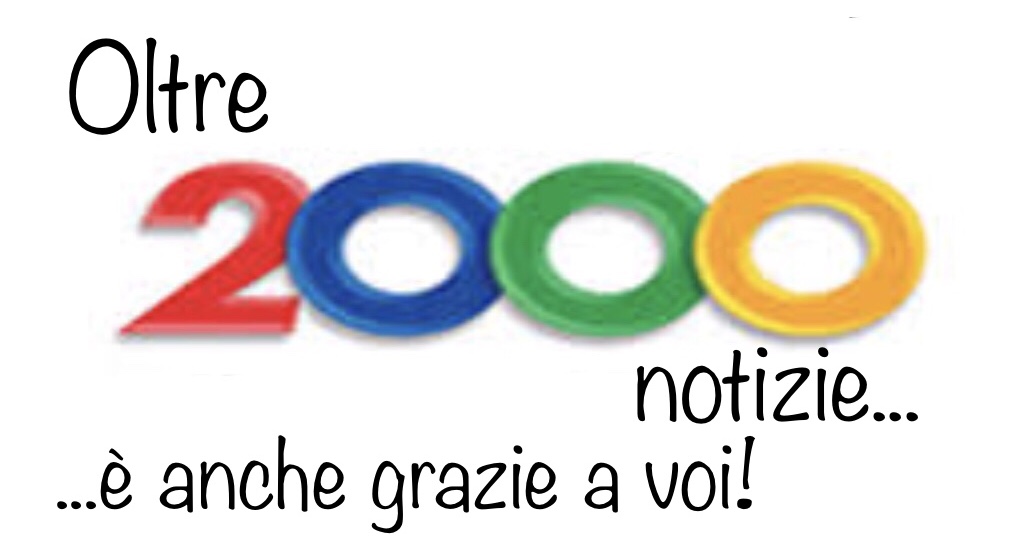 Oltre
2000
notizie...
...è anche grazie a voi!